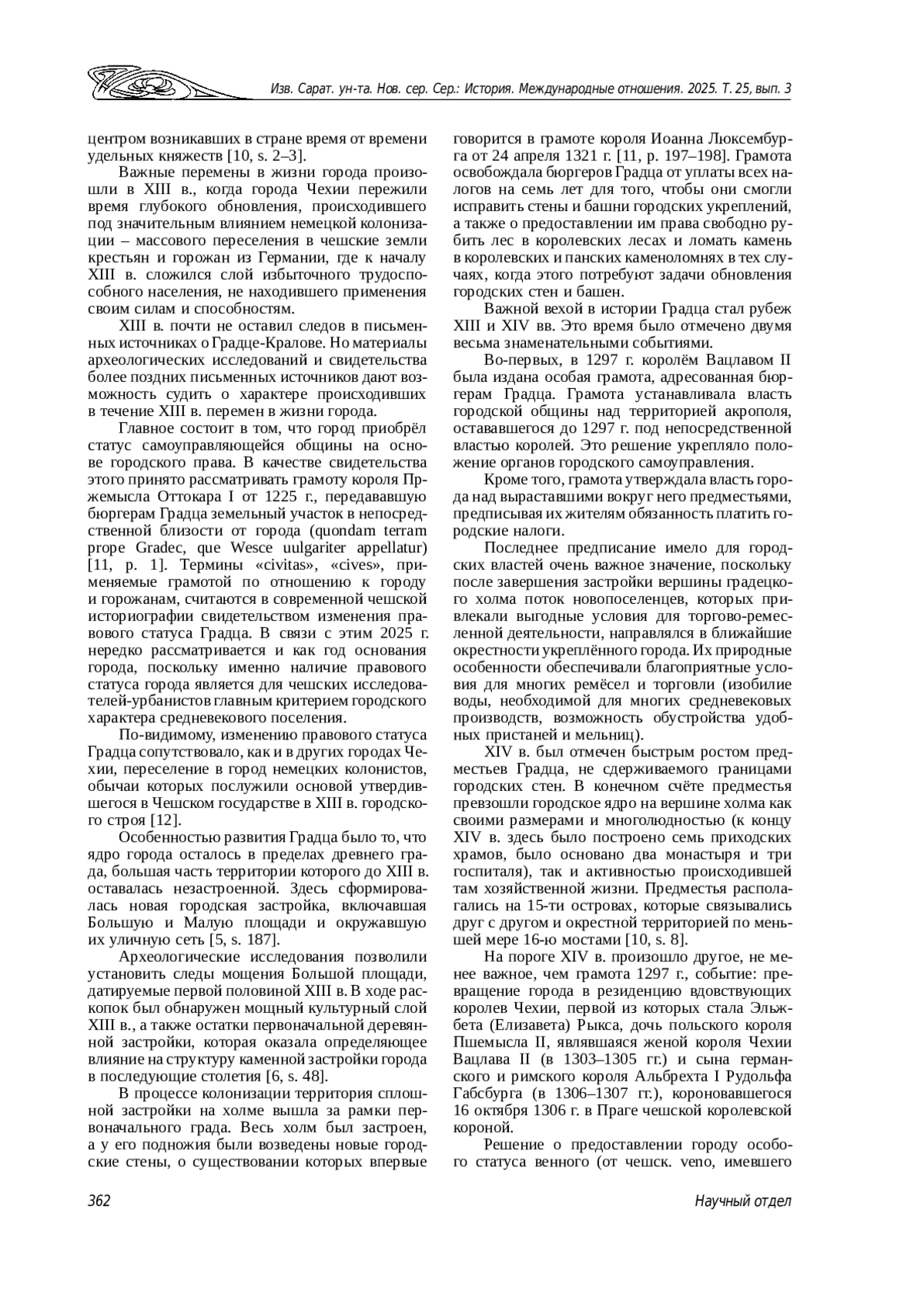 Изв. Сарат. ун-та. Нов. сер. Сер.: История. Международные отношения. 2025. Т. 25, вып. 3

центром возникавших в стране время от времени удельных княжеств [10, s. 2–3].

Важные перемены в жизни города произошли в XIII в., когда города Чехии пережили время глубокого обновления, происходившего под значительным влиянием немецкой колонизации – массового переселения в чешские земли крестьян и горожан из Германии, где к началу XIII в. сложился слой избыточного трудоспособного населения, не находившего применения своим силам и способностям.

XIII в. почти не оставил следов в письменных источниках о Градце-Кралове. Но материалы археологических исследований и свидетельства более поздних письменных источников дают возможность судить о характере происходивших в течение XIII в. перемен в жизни города.

Главное состоит в том, что город приобрёл статус самоуправляющейся общины на основе городского права. В качестве свидетельства этого принято рассматривать грамоту короля Пржемысла Оттокара I от 1225 г., передававшую бюргерам Градца земельный участок в непосредственной близости от города (quondam terram prope Gradec, que Wesce uulgariter appellatur) [11, p. 1]. Термины «civitas», «cives», применяемые грамотой по отношению к городу и горожанам, считаются в современной чешской историографии свидетельством изменения правового статуса Градца. В связи с этим 2025 г. нередко рассматривается и как год основания города, поскольку именно наличие правового статуса города является для чешских исследователей-урбанистов главным критерием городского характера средневекового поселения.

По-видимому, изменению правового статуса Градца сопутствовало, как и в других городах Чехии, переселение в город немецких колонистов, обычаи которых послужили основой утвердившегося в Чешском государстве в XIII в. городского строя [12].

Особенностью развития Градца было то, что ядро города осталось в пределах древнего града, большая часть территории которого до XIII в. оставалась незастроенной. Здесь сформировалась новая городская застройка, включавшая Большую и Малую площади и окружавшую их уличную сеть [5, s. 187].

Археологические исследования позволили установить следы мощения Большой площади, датируемые первой половиной XIII в. В ходе раскопок был обнаружен мощный культурный слой XIII в., а также остатки первоначальной деревянной застройки, которая оказала определяющее влияние на структуру каменной застройки города в последующие столетия [6, s. 48].

В процессе колонизации территория сплошной застройки на холме вышла за рамки первоначального града. Весь холм был застроен, а у его подножия были возведены новые городские стены, о существовании которых впервые говорится в грамоте короля Иоанна Люксембурга от 24 апреля 1321 г. [11, p. 197–198]. Грамота освобождала бюргеров Градца от уплаты всех налогов на семь лет для того, чтобы они смогли исправить стены и башни городских укреплений, а также о предоставлении им права свободно рубить лес в королевских лесах и ломать камень в королевских и панских каменоломнях в тех случаях, когда этого потребуют задачи обновления городских стен и башен.

Важной вехой в истории Градца стал рубеж XIII и XIV вв. Это время было отмечено двумя весьма знаменательными событиями.

Во-первых, в 1297 г. королём Вацлавом II была издана особая грамота, адресованная бюргерам Градца. Грамота устанавливала власть городской общины над территорией акрополя, остававшегося до 1297 г. под непосредственной властью королей. Это решение укрепляло положение органов городского самоуправления.

Кроме того, грамота утверждала власть города над выраставшими вокруг него предместьями, предписывая их жителям обязанность платить городские налоги.

Последнее предписание имело для городских властей очень важное значение, поскольку после завершения застройки вершины градецкого холма поток новопоселенцев, которых привлекали выгодные условия для торгово-ремесленной деятельности, направлялся в ближайшие окрестности укреплённого города. Их природные особенности обеспечивали благоприятные условия для многих ремёсел и торговли (изобилие воды, необходимой для многих средневековых производств, возможность обустройства удобных пристаней и мельниц).

XIV в. был отмечен быстрым ростом предместьев Градца, не сдерживаемого границами городских стен. В конечном счёте предместья превзошли городское ядро на вершине холма как своими размерами и многолюдностью (к концу XIV в. здесь было построено семь приходских храмов, было основано два монастыря и три госпиталя), так и активностью происходившей там хозяйственной жизни. Предместья располагались на 15-ти островах, которые связывались друг с другом и окрестной территорией по меньшей мере 16-ю мостами [10, s. 8].

На пороге XIV в. произошло другое, не менее важное, чем грамота 1297 г., событие: превращение города в резиденцию вдовствующих королев Чехии, первой из которых стала Эльжбета (Елизавета) Рыкса, дочь польского короля Пшемысла II, являвшаяся женой короля Чехии Вацлава II (в 1303–1305 гг.) и сына германского и римского короля Альбрехта I Рудольфа Габсбурга (в 1306–1307 гг.), короновавшегося 16 октября 1306 г. в Праге чешской королевской короной.

Решение о предоставлении городу особого статуса венного (от чешск. veno, имевшего

362

Научный отдел